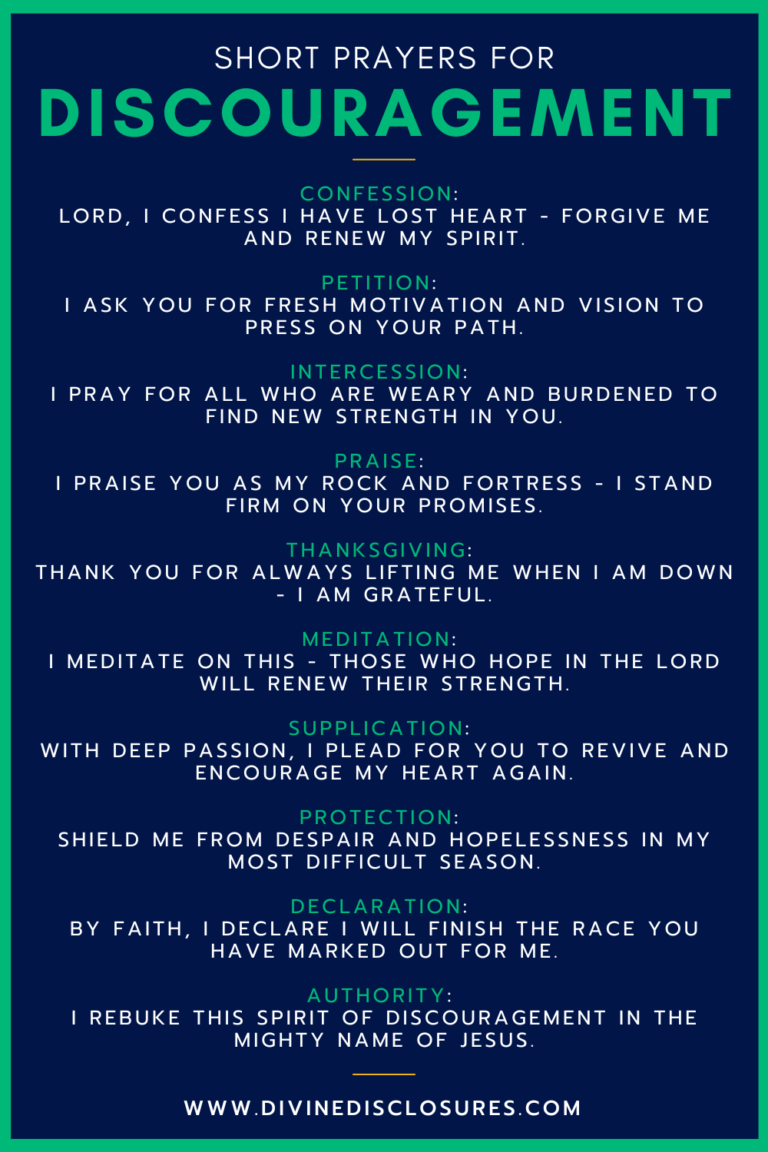 SHORT PRAYERS FOR
DISCOURAGEMENT

CONFESSION:
LORD, I CONFESS I HAVE LOST HEART - FORGIVE ME AND RENEW MY SPIRIT.

PETITION:
I ASK YOU FOR FRESH MOTIVATION AND VISION TO PRESS ON YOUR PATH.

INTERCESSION:
I PRAY FOR ALL WHO ARE WEARY AND BURDENED TO FIND NEW STRENGTH IN YOU.

PRAISE:
I PRAISE YOU AS MY ROCK AND FORTRESS - I STAND FIRM ON YOUR PROMISES.

THANKSGIVING:
THANK YOU FOR ALWAYS LIFTING ME WHEN I AM DOWN - I AM GRATEFUL.

MEDITATION:
I MEDITATE ON THIS - THOSE WHO HOPE IN THE LORD WILL RENEW THEIR STRENGTH.

SUPPLICATION:
WITH DEEP PASSION, I PLEAD FOR YOU TO REVIVE AND ENCOURAGE MY HEART AGAIN.

PROTECTION:
SHIELD ME FROM DESPAIR AND HOPELESSNESS IN MY MOST DIFFICULT SEASON.

DECLARATION:
BY FAITH, I DECLARE I WILL FINISH THE RACE YOU HAVE MARKED OUT FOR ME.

AUTHORITY:
I REBUKE THIS SPIRIT OF DISCOURAGEMENT IN THE MIGHTY NAME OF JESUS.

WWW.DIVINEDISCLOSURES.COM